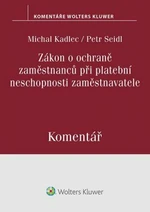 KOMENTÁŘE WOLTERS KLUWER

Michal Kadlec / Petr Seidl

Zákon o ochraně zaměstnanců při platební neschopnosti zaměstnavatele

Komentář

Wolters Kluwer